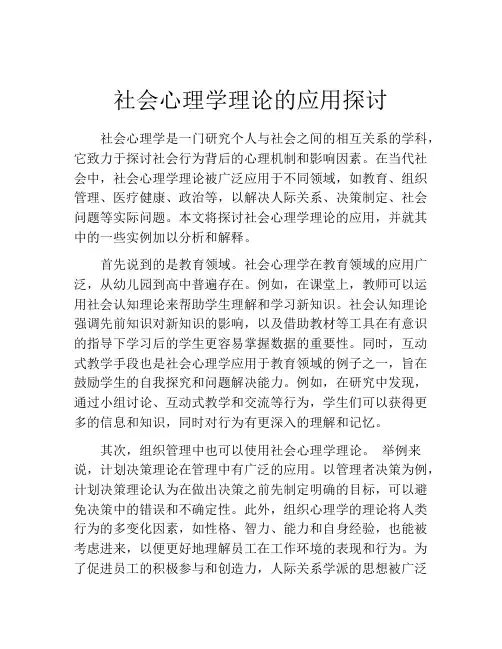 社会心理学理论的应用探讨

社会心理学是一门研究个人与社会之间的相互关系的学科，它致力于探讨社会行为背后的心理机制和影响因素。在当代社会中，社会心理学理论被广泛应用于不同领域，如教育、组织管理、医疗健康、政治等，以解决人际关系、决策制定、社会问题等实际问题。本文将探讨社会心理学理论的应用，并就其中的一些实例加以分析和解释。

首先说到的是教育领域。社会心理学在教育领域的应用广泛，从幼儿园到高中普遍存在。例如，在课堂上，教师可以运用社会认知理论来帮助学生理解和学习新知识。社会认知理论强调先前知识对新知识的影响，以及借助教材等工具在有意识的指导下学习后的学生更容易掌握数据的重要性。同时，互动式教学手段也是社会心理学应用于教育领域的例子之一，旨在鼓励学生的自我探究和问题解决能力。例如，在研究中发现，通过小组讨论、互动式教学和交流等行为，学生们可以获得更多的信息和知识，同时对行为有更深入的理解和记忆。

其次，组织管理中也可以使用社会心理学理论。 举例来说，计划决策理论在管理中有广泛的应用。以管理者决策为例，计划决策理论认为在做出决策之前先制定明确的目标，可以避免决策中的错误和不确定性。此外，组织心理学的理论将人类行为的多变化因素，如性格、智力、能力和自身经验，也能被考虑进来，以便更好地理解员工在工作环境的表现和行为。为了促进员工的积极参与和创造力，人际关系学派的思想被广泛